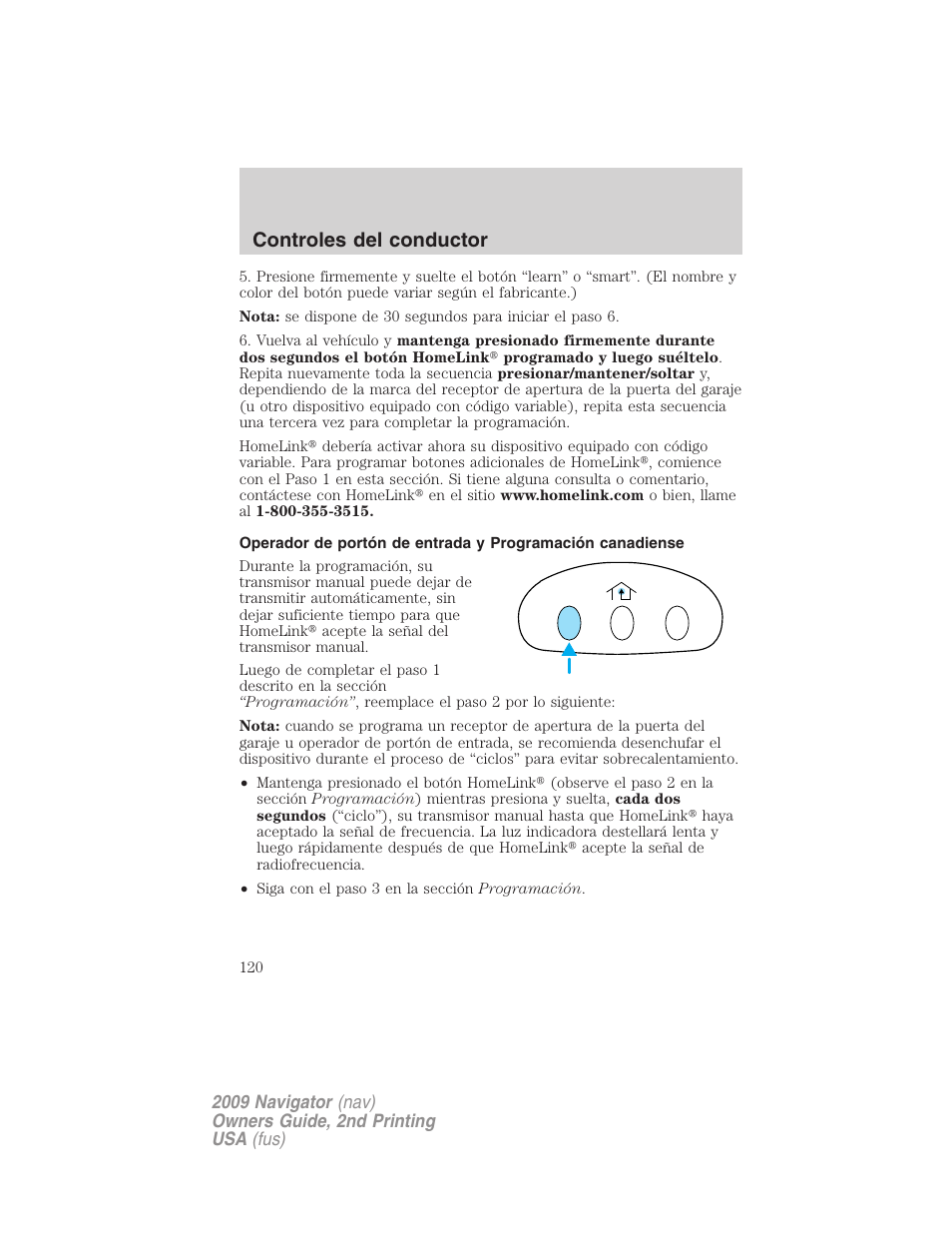 Controles del conductor

5. Presione firmemente y suelte el botón “learn” o “smart”. (El nombre y color del botón puede variar según el fabricante.)

Nota: se dispone de 30 segundos para iniciar el paso 6.

6. Vuelva al vehículo y mantenga presionado firmemente durante dos segundos el botón HomeLink® programado y luego suéltelo. Repita nuevamente toda la secuencia presionar/mantener/soltar y, dependiendo de la marca del receptor de apertura de la puerta del garaje (u otro dispositivo equipado con código variable), repita esta secuencia una tercera vez para completar la programación.

HomeLink® debería activar ahora su dispositivo equipado con código variable. Para programar botones adicionales de HomeLink®, comience con el Paso 1 en esta sección. Si tiene alguna consulta o comentario, contáctese con HomeLink® en el sitio www.homelink.com o bien, llame al 1-800-355-3515.

Operador de portón de entrada y Programación canadiense

Durante la programación, su transmisor manual puede dejar de transmitir automáticamente, sin dejar suficiente tiempo para que HomeLink® acepte la señal del transmisor manual.

Luego de completar el paso 1 descrito en la sección “Programación”, reemplace el paso 2 por lo siguiente:

Nota: cuando se programa un receptor de apertura de la puerta del garaje u operador de portón de entrada, se recomienda desenchufar el dispositivo durante el proceso de “ciclos” para evitar sobrecalentamiento.

• Mantenga presionado el botón HomeLink® (observe el paso 2 en la sección Programación) mientras presiona y suelta, cada dos segundos (“ciclo”), su transmisor manual hasta que HomeLink® haya aceptado la señal de frecuencia. La luz indicadora destellará lenta y luego rápidamente después de que HomeLink® acepte la señal de radiofrecuencia.

• Siga con el paso 3 en la sección Programación.

120

2009 Navigator (nav)
Owners Guide, 2nd Printing
USA (fus)